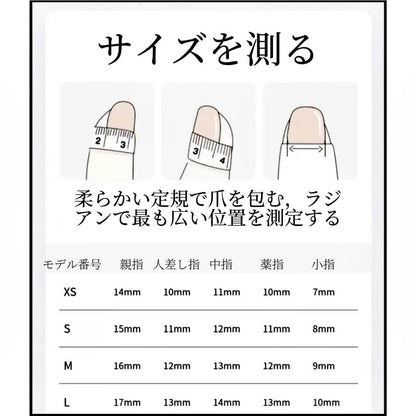 サイズを測る

2 3

3 4

柔らかい定規で爪を包む，ラジアンで最も広い位置を測定する

| モデル番号 | 親指 | 人差し指 | 中指 | 薬指 | 小指 |
|---|---|---|---|---|---|
| XS | 14mm | 10mm | 11mm | 10mm | 7mm |
| S | 15mm | 11mm | 12mm | 11mm | 8mm |
| M | 16mm | 12mm | 13mm | 12mm | 9mm |
| L | 17mm | 13mm | 14mm | 13mm | 10mm |